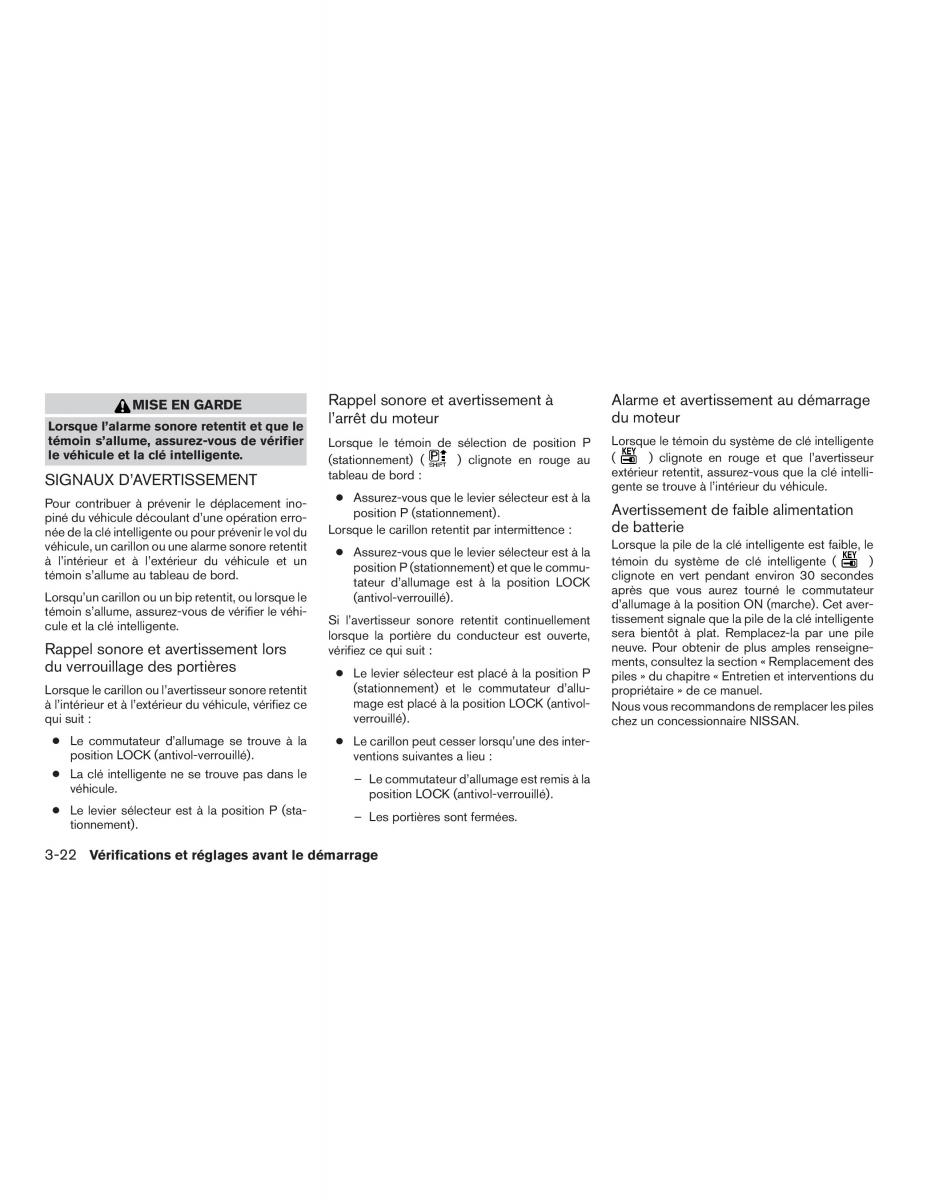 MISE EN GARDE

Lorsque l'alarme sonore retentit et que le témoin s'allume, assurez-vous de vérifier le véhicule et la clé intelligente.

SIGNAUX D'AVERTISSEMENT

Pour contribuer à prévenir le déplacement inopiné du véhicule découlant d'une opération erronée de la clé intelligente ou pour prévenir le vol du véhicule, un carillon ou une alarme sonore retentit à l'intérieur et à l'extérieur du véhicule et un témoin s'allume au tableau de bord.

Lorsqu'un carillon ou un bip retentit, ou lorsque le témoin s'allume, assurez-vous de vérifier le véhicule et la clé intelligente.

Rappel sonore et avertissement lors du verrouillage des portières

Lorsque le carillon ou l'avertisseur sonore retentit à l'intérieur et à l'extérieur du véhicule, vérifiez ce qui suit :

● Le commutateur d'allumage se trouve à la position LOCK (antivol-verrouillé).
● La clé intelligente ne se trouve pas dans le véhicule.
● Le levier sélecteur est à la position P (stationnement).

Rappel sonore et avertissement à l'arrêt du moteur

Lorsque le témoin de sélection de position P (stationnement) ( P SHIFT ) clignote en rouge au tableau de bord :

● Assurez-vous que le levier sélecteur est à la position P (stationnement).

Lorsque le carillon retentit par intermittence :

● Assurez-vous que le levier sélecteur est à la position P (stationnement) et que le commutateur d'allumage est à la position LOCK (antivol-verrouillé).

Si l'avertisseur sonore retentit continuellement lorsque la portière du conducteur est ouverte, vérifiez ce qui suit :

● Le levier sélecteur est placé à la position P (stationnement) et le commutateur d'allumage est placé à la position LOCK (antivol-verrouillé).
● Le carillon peut cesser lorsqu'une des interventions suivantes a lieu :
– Le commutateur d'allumage est remis à la position LOCK (antivol-verrouillé).
– Les portières sont fermées.

Alarme et avertissement au démarrage du moteur

Lorsque le témoin du système de clé intelligente ( KEY ) clignote en rouge et que l'avertisseur extérieur retentit, assurez-vous que la clé intelligente se trouve à l'intérieur du véhicule.

Avertissement de faible alimentation de batterie

Lorsque la pile de la clé intelligente est faible, le témoin du système de clé intelligente ( KEY ) clignote en vert pendant environ 30 secondes après que vous aurez tourné le commutateur d'allumage à la position ON (marche). Cet avertissement signale que la pile de la clé intelligente sera bientôt à plat. Remplacez-la par une pile neuve. Pour obtenir de plus amples renseignements, consultez la section « Remplacement des piles » du chapitre « Entretien et interventions du propriétaire » de ce manuel.
Nous vous recommandons de remplacer les piles chez un concessionnaire NISSAN.

3-22 Vérifications et réglages avant le démarrage